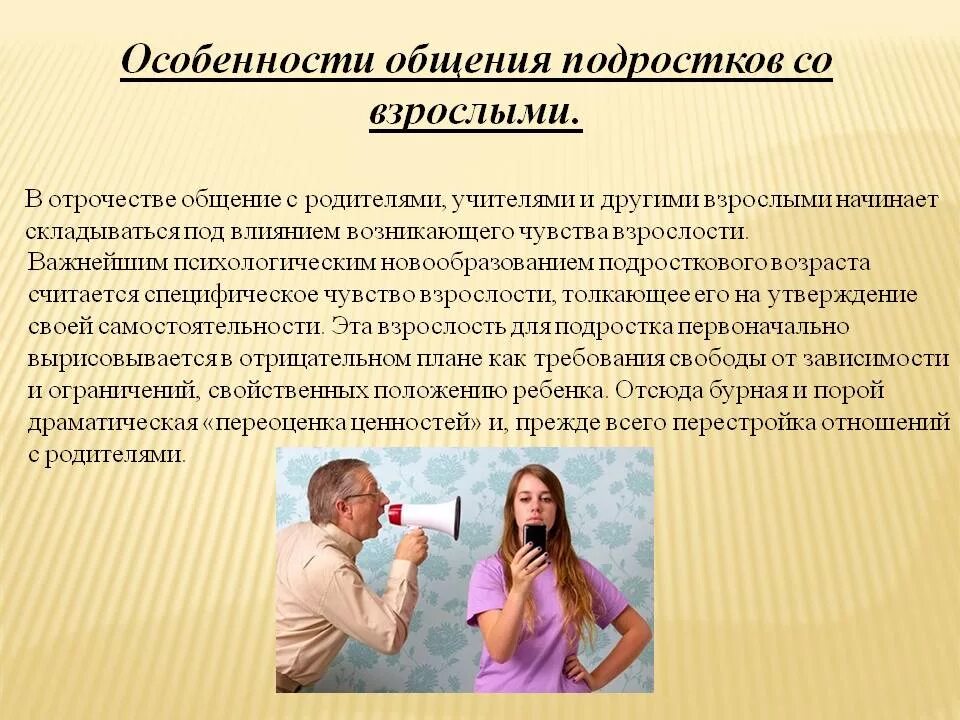 Особенности общения подростков со взрослыми.

В отрочестве общение с родителями, учителями и другими взрослыми начинает складываться под влиянием возникающего чувства взрослости. Важнейшим психологическим новообразованием подросткового возраста считается специфическое чувство взрослости, толкающее его на утверждение своей самостоятельности. Эта взрослость для подростка первоначально вырисовывается в отрицательном плане как требования свободы от зависимости и ограничений, свойственных положению ребенка. Отсюда бурная и порой драматическая «переоценка ценностей» и, прежде всего перестройка отношений с родителями.